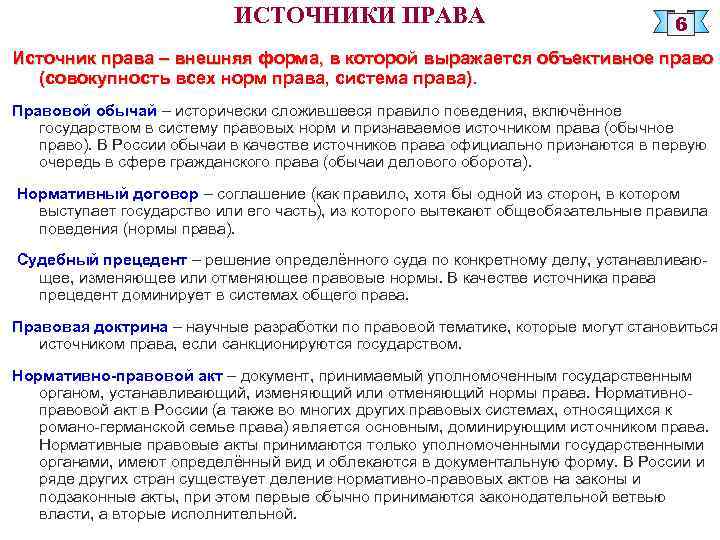 ИСТОЧНИКИ ПРАВА

6

Источник права – внешняя форма, в которой выражается объективное право (совокупность всех норм права, система права).

Правовой обычай – исторически сложившееся правило поведения, включённое государством в систему правовых норм и признаваемое источником права (обычное право). В России обычаи в качестве источников права официально признаются в первую очередь в сфере гражданского права (обычаи делового оборота).

Нормативный договор – соглашение (как правило, хотя бы одной из сторон, в котором выступает государство или его часть), из которого вытекают общеобязательные правила поведения (нормы права).

Судебный прецедент – решение определённого суда по конкретному делу, устанавливающее, изменяющее или отменяющее правовые нормы. В качестве источника права прецедент доминирует в системах общего права.

Правовая доктрина – научные разработки по правовой тематике, которые могут становиться источником права, если санкционируются государством.

Нормативно-правовой акт – документ, принимаемый уполномоченным государственным органом, устанавливающий, изменяющий или отменяющий нормы права. Нормативно-правовой акт в России (а также во многих других правовых системах, относящихся к романо-германской семье права) является основным, доминирующим источником права. Нормативные правовые акты принимаются только уполномоченными государственными органами, имеют определённый вид и облекаются в документальную форму. В России и ряде других стран существует деление нормативно-правовых актов на законы и подзаконные акты, при этом первые обычно принимаются законодательной ветвью власти, а вторые исполнительной.